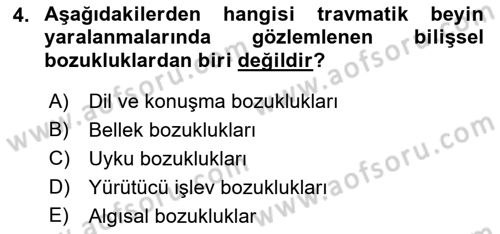 4. Aşağıdakilerden hangisi travmatik beyin yaralanmalarında gözlemlenen bilişsel bozukluklardan biri değildir?

A) Dil ve konuşma bozuklukları
B) Bellek bozuklukları
C) Uyku bozuklukları
D) Yürütücü işlev bozuklukları
E) Algısal bozukluklar

www.aofsoru.com
www.aofsoru.com
www.aofsoru.com
www.aofsoru.com